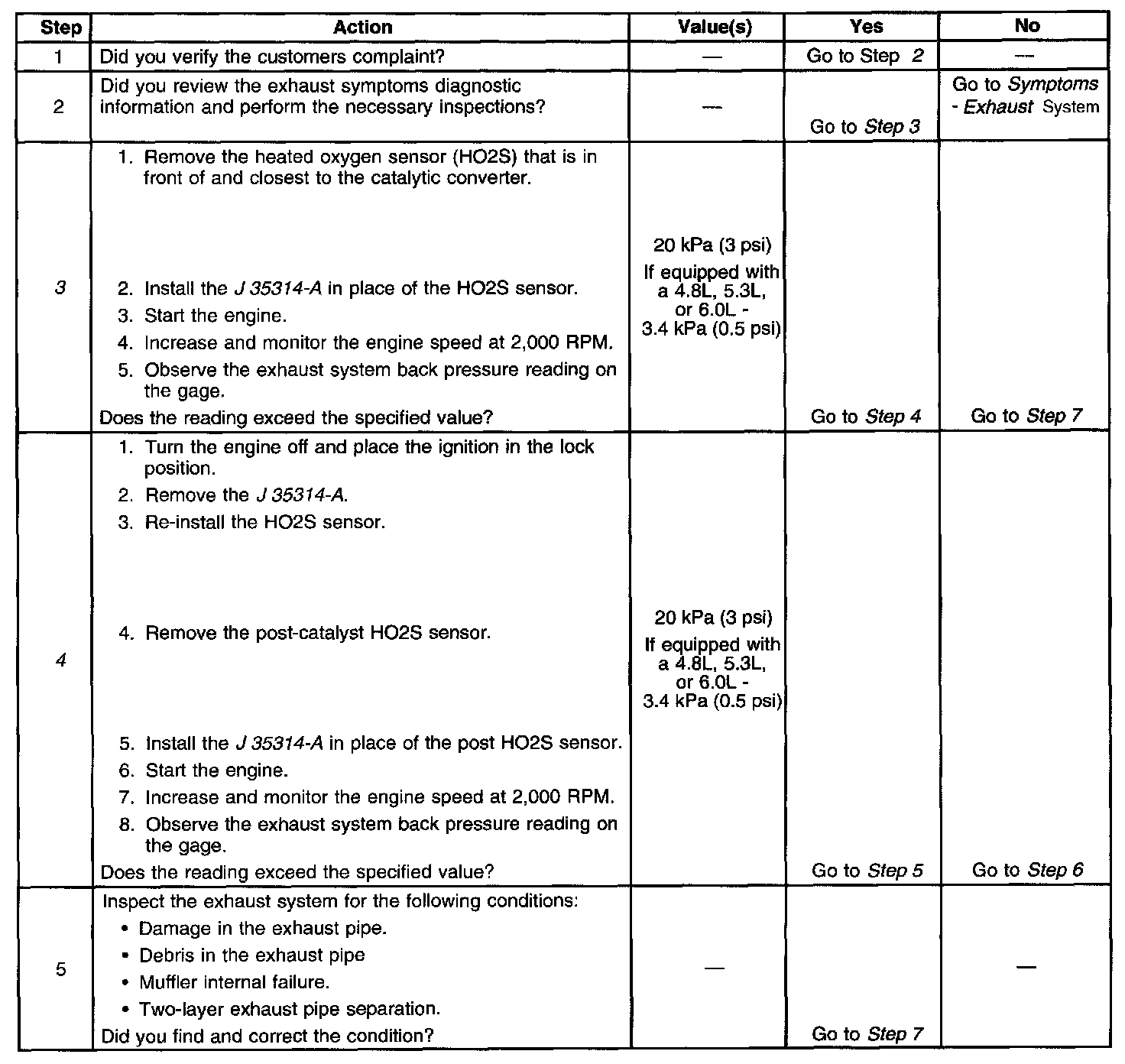 | Step | Action | Value(s) | Yes | No |
|---|---|---|---|---|
| 1 | Did you verify the customers complaint? | — | Go to Step 2 | — |
| 2 | Did you review the exhaust symptoms diagnostic information and perform the necessary inspections? | — | Go to Step 3 | Go to Symptoms - Exhaust System |
| 3 | 1. Remove the heated oxygen sensor (HO2S) that is in front of and closest to the catalytic converter. 2. Install the J 35314-A in place of the HO2S sensor. 3. Start the engine. 4. Increase and monitor the engine speed at 2,000 RPM. 5. Observe the exhaust system back pressure reading on the gage. Does the reading exceed the specified value? | 20 kPa (3 psi) If equipped with a 4.8L, 5.3L, or 6.0L - 3.4 kPa (0.5 psi) | Go to Step 4 | Go to Step 7 |
| 4 | 1. Turn the engine off and place the ignition in the lock position. 2. Remove the J 35314-A. 3. Re-install the HO2S sensor. 4. Remove the post-catalyst HO2S sensor. 5. Install the J 35314-A in place of the post HO2S sensor. 6. Start the engine. 7. Increase and monitor the engine speed at 2,000 RPM. 8. Observe the exhaust system back pressure reading on the gage. Does the reading exceed the specified value? | 20 kPa (3 psi) If equipped with a 4.8L, 5.3L, or 6.0L - 3.4 kPa (0.5 psi) | Go to Step 5 | Go to Step 6 |
| 5 | Inspect the exhaust system for the following conditions: • Damage in the exhaust pipe. • Debris in the exhaust pipe • Muffler internal failure. • Two-layer exhaust pipe separation. Did you find and correct the condition? | — | Go to Step 7 | — |